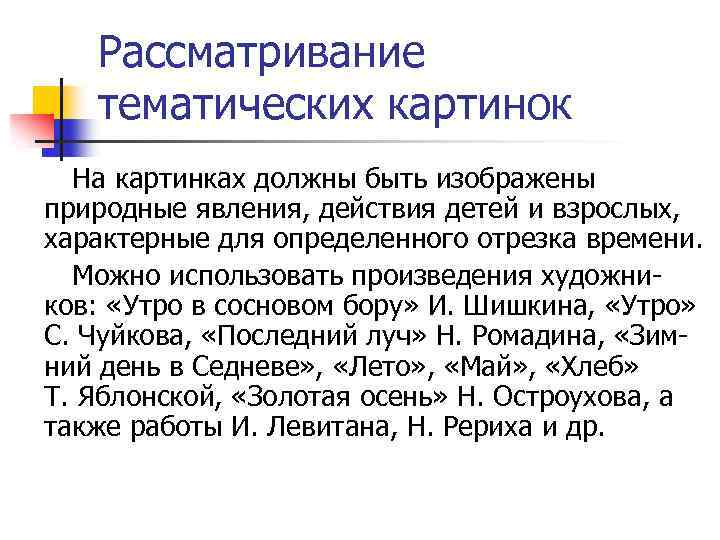 Рассматривание тематических картинок

На картинках должны быть изображены природные явления, действия детей и взрослых, характерные для определенного отрезка времени.

Можно использовать произведения художников: «Утро в сосновом бору» И. Шишкина, «Утро» С. Чуйкова, «Последний луч» Н. Ромадина, «Зимний день в Седневе», «Лето», «Май», «Хлеб» Т. Яблонской, «Золотая осень» Н. Остроухова, а также работы И. Левитана, Н. Рериха и др.